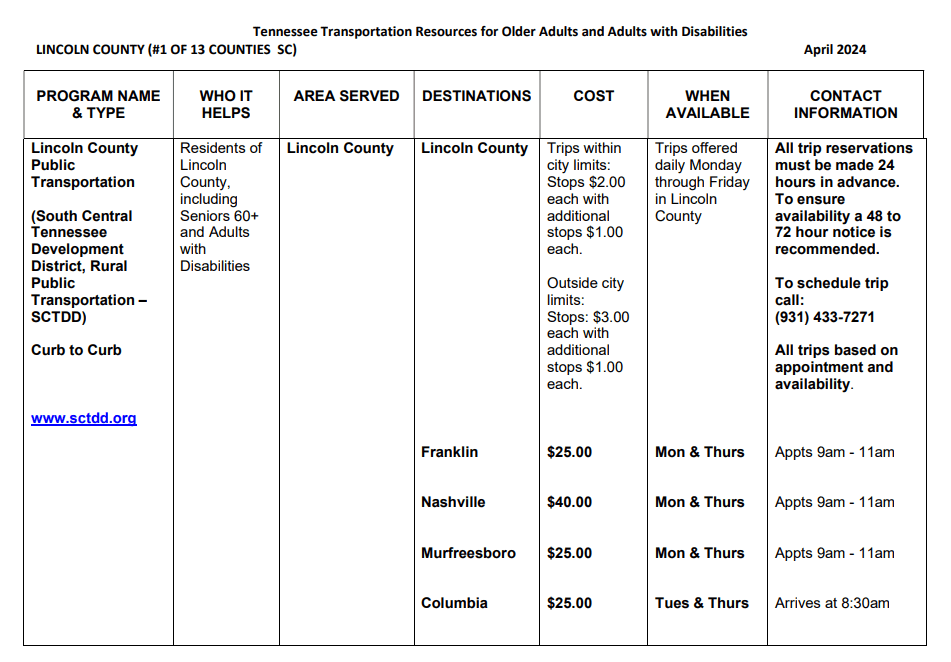 Tennessee Transportation Resources for Older Adults and Adults with Disabilities

LINCOLN COUNTY (#1 OF 13 COUNTIES SC)

April 2024

| PROGRAM NAME & TYPE | WHO IT HELPS | AREA SERVED | DESTINATIONS | COST | WHEN AVAILABLE | CONTACT INFORMATION |
|---|---|---|---|---|---|---|
| Lincoln County Public Transportation (South Central Tennessee Development District, Rural Public Transportation – SCTDD) Curb to Curb www.sctdd.org | Residents of Lincoln County, including Seniors 60+ and Adults with Disabilities | Lincoln County | Lincoln County | Trips within city limits: Stops $2.00 each with additional stops $1.00 each. Outside city limits: Stops: $3.00 each with additional stops $1.00 each. | Trips offered daily Monday through Friday in Lincoln County | All trip reservations must be made 24 hours in advance. To ensure availability a 48 to 72 hour notice is recommended. To schedule trip call: (931) 433-7271 All trips based on appointment and availability. |
| | | | Franklin | $25.00 | Mon & Thurs | Appts 9am - 11am |
| | | | Nashville | $40.00 | Mon & Thurs | Appts 9am - 11am |
| | | | Murfreesboro | $25.00 | Mon & Thurs | Appts 9am - 11am |
| | | | Columbia | $25.00 | Tues & Thurs | Arrives at 8:30am |